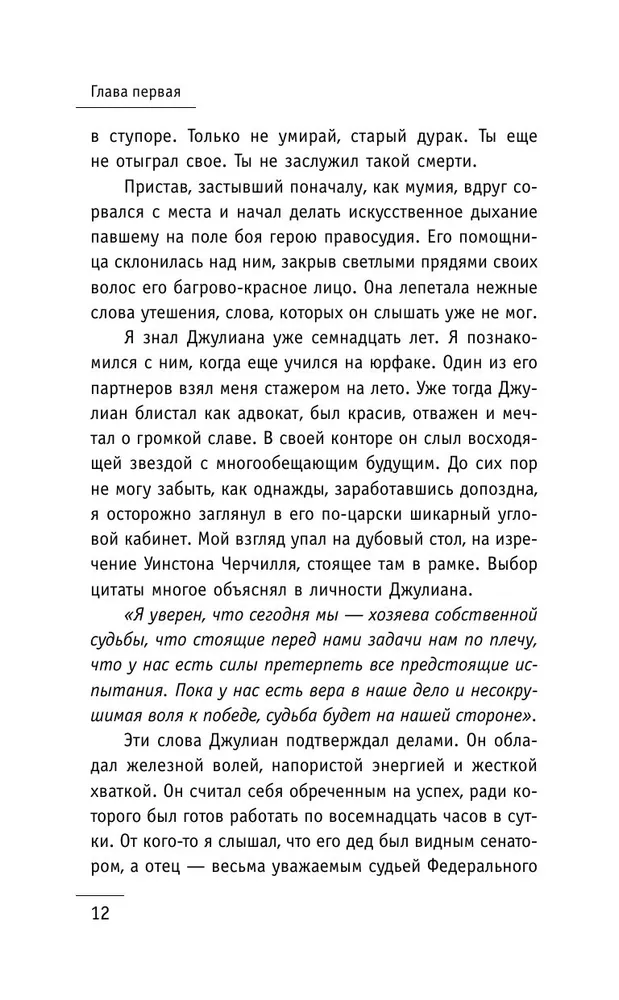 Глава первая

в ступоре. Только не умирай, старый дурак. Ты еще не отыграл свое. Ты не заслужил такой смерти.

Пристав, застывший поначалу, как мумия, вдруг сорвался с места и начал делать искусственное дыхание павшему на поле боя герою правосудия. Его помощница склонилась над ним, закрыв светлыми прядями своих волос его багрово-красное лицо. Она лепетала нежные слова утешения, слова, которых он слышать уже не мог.

Я знал Джулиана уже семнадцать лет. Я познакомился с ним, когда еще учился на юрфаке. Один из его партнеров взял меня стажером на лето. Уже тогда Джулиан блистал как адвокат, был красив, отважен и мечтал о громкой славе. В своей конторе он слыл восходящей звездой с многообещающим будущим. До сих пор не могу забыть, как однажды, заработавшись допоздна, я осторожно заглянул в его по-царски шикарный угловой кабинет. Мой взгляд упал на дубовый стол, на изречение Уинстона Черчилля, стоящее там в рамке. Выбор цитаты многое объяснял в личности Джулиана.

«Я уверен, что сегодня мы — хозяева собственной судьбы, что стоящие перед нами задачи нам по плечу, что у нас есть силы претерпеть все предстоящие испытания. Пока у нас есть вера в наше дело и несокрушимая воля к победе, судьба будет на нашей стороне».

Эти слова Джулиан подтверждал делами. Он обладал железной волей, напористой энергией и жесткой хваткой. Он считал себя обреченным на успех, ради которого был готов работать по восемнадцать часов в сутки. От кого-то я слышал, что его дед был видным сенатором, а отец — весьма уважаемым судьей Федерального

12